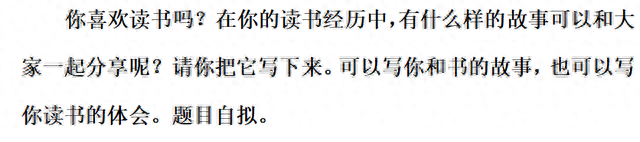 你喜欢读书吗？在你的读书经历中，有什么样的故事可以和大家一起分享呢？请你把它写下来。可以写你和书的故事，也可以写你读书的体会。题目自拟。